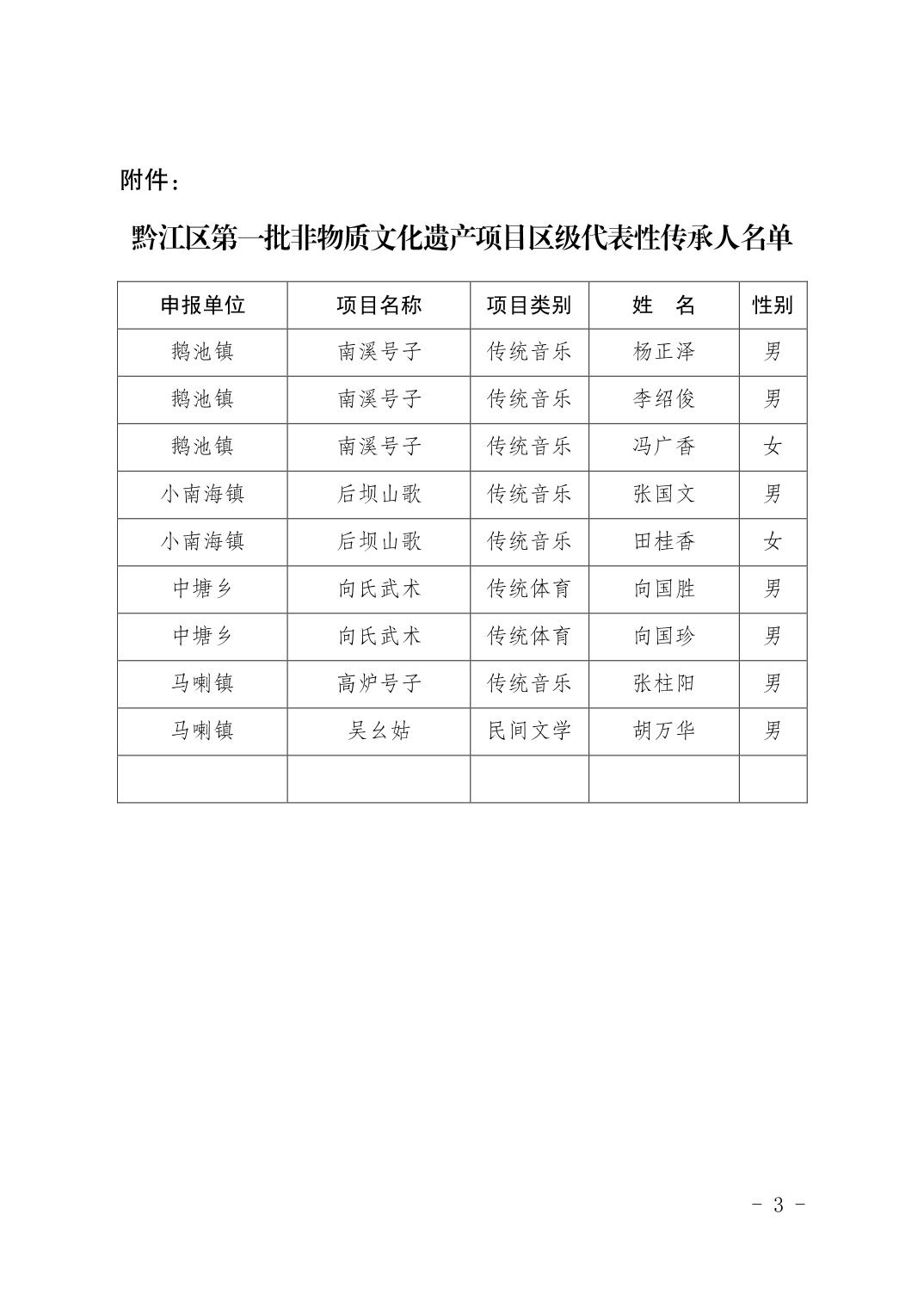 附件：

黔江区第一批非物质文化遗产项目区级代表性传承人名单

| 申报单位 | 项目名称 | 项目类别 | 姓　名 | 性别 |
|---|---|---|---|---|
| 鹅池镇 | 南溪号子 | 传统音乐 | 杨正泽 | 男 |
| 鹅池镇 | 南溪号子 | 传统音乐 | 李绍俊 | 男 |
| 鹅池镇 | 南溪号子 | 传统音乐 | 冯广香 | 女 |
| 小南海镇 | 后坝山歌 | 传统音乐 | 张国文 | 男 |
| 小南海镇 | 后坝山歌 | 传统音乐 | 田桂香 | 女 |
| 中塘乡 | 向氏武术 | 传统体育 | 向国胜 | 男 |
| 中塘乡 | 向氏武术 | 传统体育 | 向国珍 | 男 |
| 马喇镇 | 高炉号子 | 传统音乐 | 张柱阳 | 男 |
| 马喇镇 | 吴幺姑 | 民间文学 | 胡万华 | 男 |
| | | | | |

- 3 -